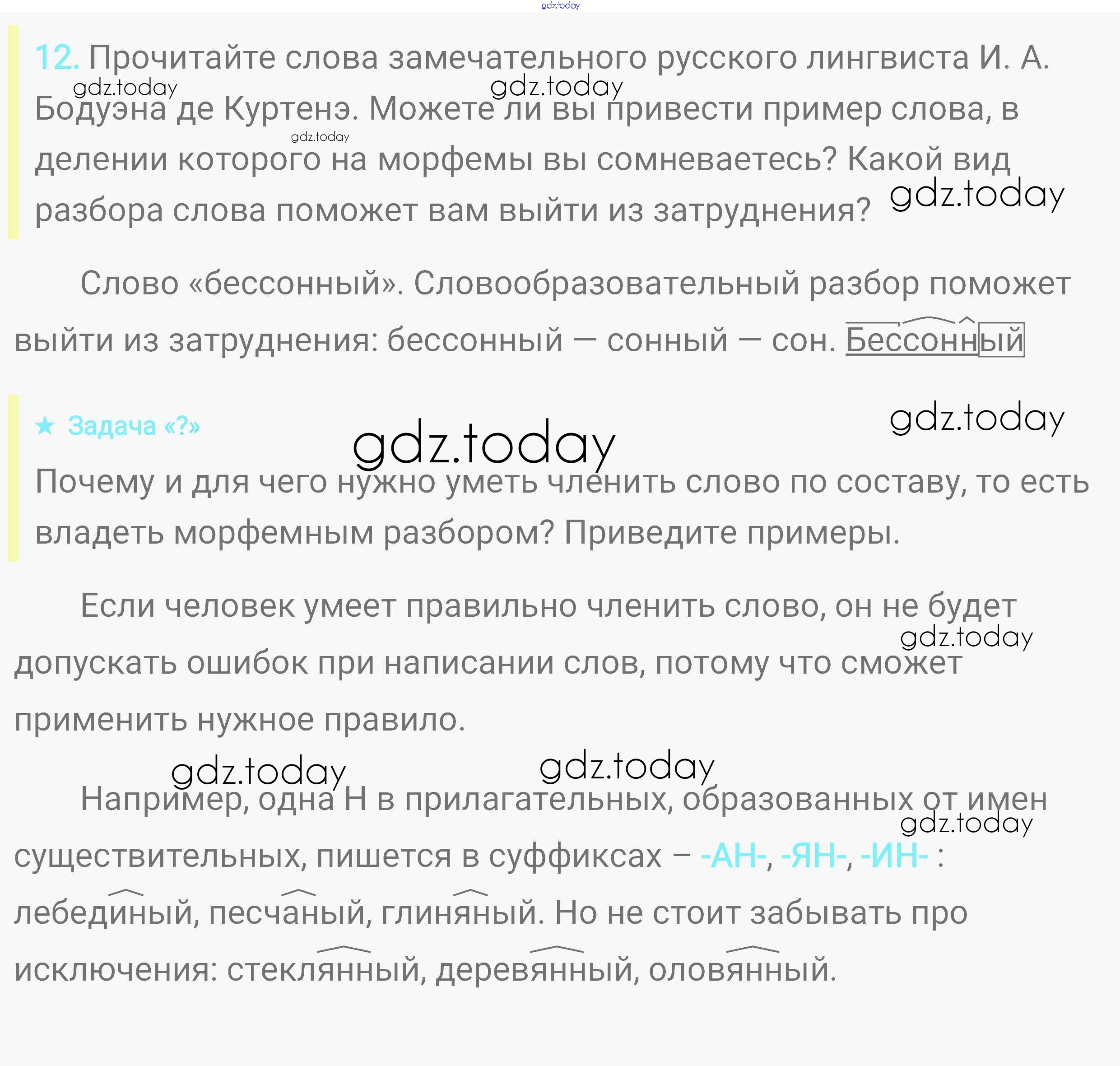 gdz.today

12. Прочитайте слова замечательного русского лингвиста И. А. Бодуэна де Куртенэ. Можете ли вы привести пример слова, в делении которого на морфемы вы сомневаетесь? Какой вид разбора слова поможет вам выйти из затруднения?

gdz.today gdz.today gdz.today gdz.today

Слово «бессонный». Словообразовательный разбор поможет выйти из затруднения: бессонный — сонный — сон. Бессонный

★ Задача «?»

gdz.today gdz.today

Почему и для чего нужно уметь членить слово по составу, то есть владеть морфемным разбором? Приведите примеры.

Если человек умеет правильно членить слово, он не будет допускать ошибок при написании слов, потому что сможет применить нужное правило.

gdz.today gdz.today gdz.today gdz.today

Например, одна Н в прилагательных, образованных от имен существительных, пишется в суффиксах – -АН-, -ЯН-, -ИН- : лебединый, песчаный, глиняный. Но не стоит забывать про исключения: стеклянный, деревянный, оловянный.